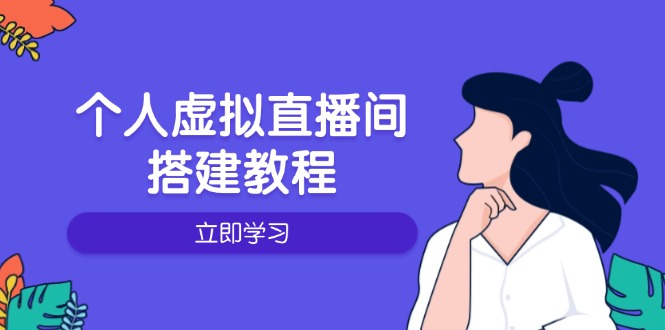 个人虚拟直播间
搭建教程

立即学习